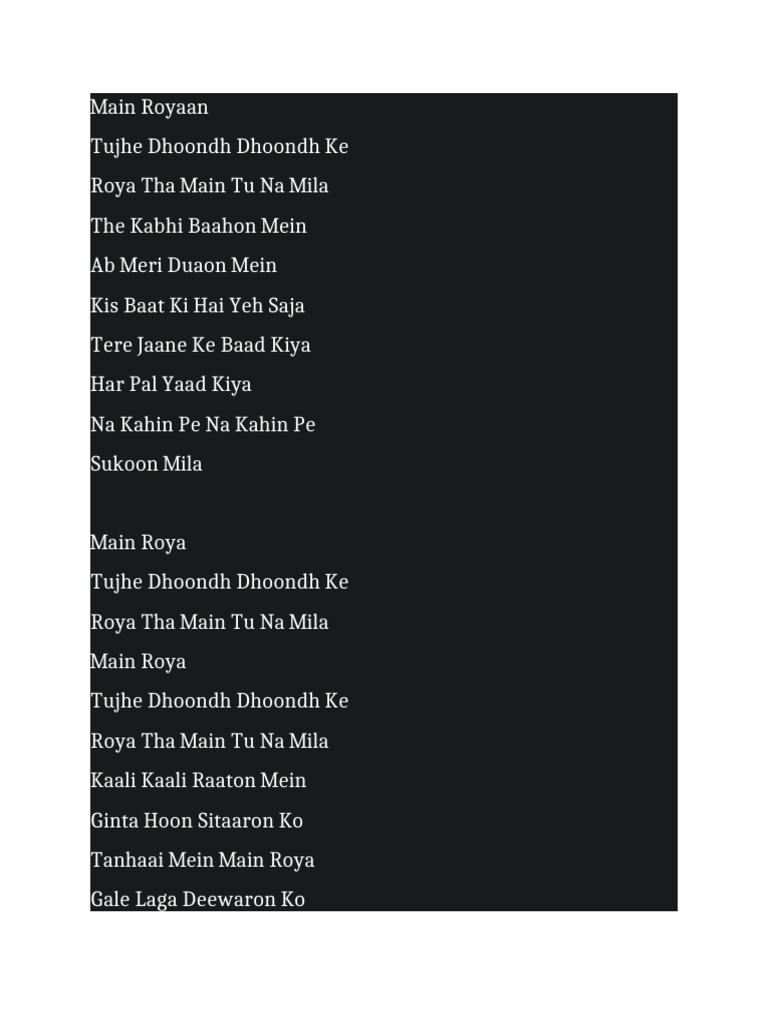 Main Royaan
Tujhe Dhoondh Dhoondh Ke
Roya Tha Main Tu Na Mila
The Kabhi Baahon Mein
Ab Meri Duaon Mein
Kis Baat Ki Hai Yeh Saja
Tere Jaane Ke Baad Kiya
Har Pal Yaad Kiya
Na Kahin Pe Na Kahin Pe
Sukoon Mila

Main Roya
Tujhe Dhoondh Dhoondh Ke
Roya Tha Main Tu Na Mila
Main Roya
Tujhe Dhoondh Dhoondh Ke
Roya Tha Main Tu Na Mila
Kaali Kaali Raaton Mein
Ginta Hoon Sitaaron Ko
Tanhaai Mein Main Roya
Gale Laga Deewaron Ko